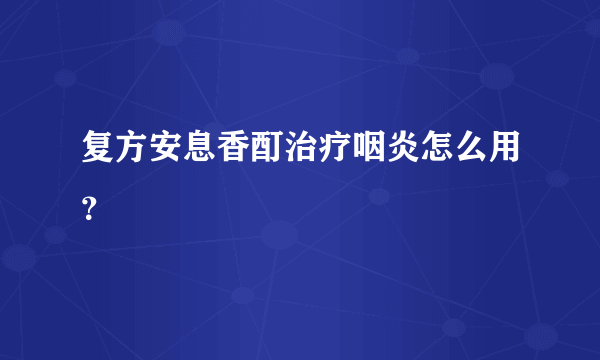 复方安息香酊治疗咽炎怎么用？